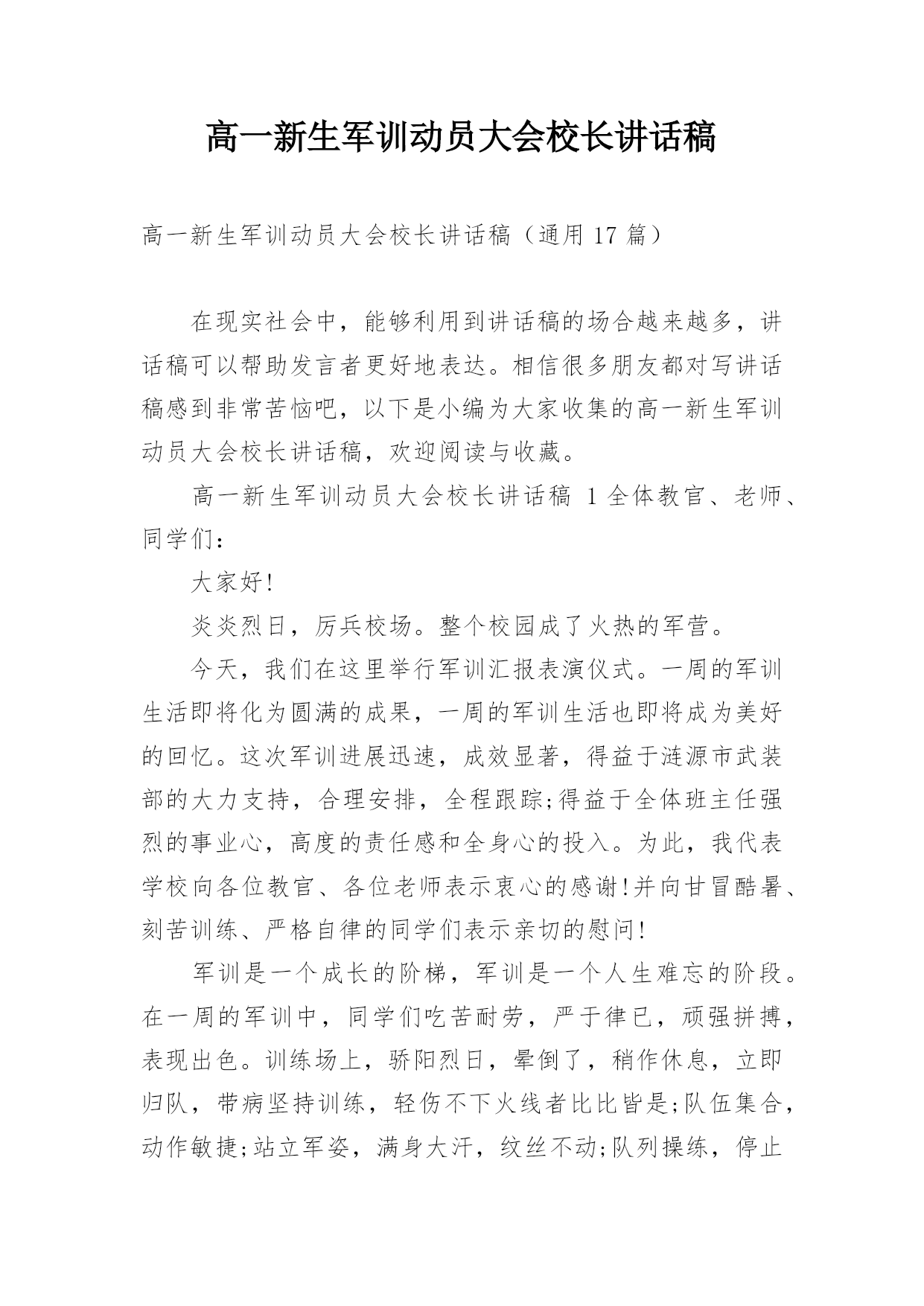 高一新生军训动员大会校长讲话稿

高一新生军训动员大会校长讲话稿（通用 17 篇）

在现实社会中，能够利用到讲话稿的场合越来越多，讲话稿可以帮助发言者更好地表达。相信很多朋友都对写讲话稿感到非常苦恼吧，以下是小编为大家收集的高一新生军训动员大会校长讲话稿，欢迎阅读与收藏。

高一新生军训动员大会校长讲话稿 1 全体教官、老师、同学们：

大家好!

炎炎烈日，厉兵校场。整个校园成了火热的军营。

今天，我们在这里举行军训汇报表演仪式。一周的军训生活即将化为圆满的成果，一周的军训生活也即将成为美好的回忆。这次军训进展迅速，成效显著，得益于涟源市武装部的大力支持，合理安排，全程跟踪;得益于全体班主任强烈的事业心，高度的责任感和全身心的投入。为此，我代表学校向各位教官、各位老师表示衷心的感谢!并向甘冒酷暑、刻苦训练、严格自律的同学们表示亲切的慰问!

军训是一个成长的阶梯，军训是一个人生难忘的阶段。在一周的军训中，同学们吃苦耐劳，严于律已，顽强拼搏，表现出色。训练场上，骄阳烈日，晕倒了，稍作休息，立即归队，带病坚持训练，轻伤不下火线者比比皆是;队伍集合，动作敏捷;站立军姿，满身大汗，纹丝不动;队列操练，停止